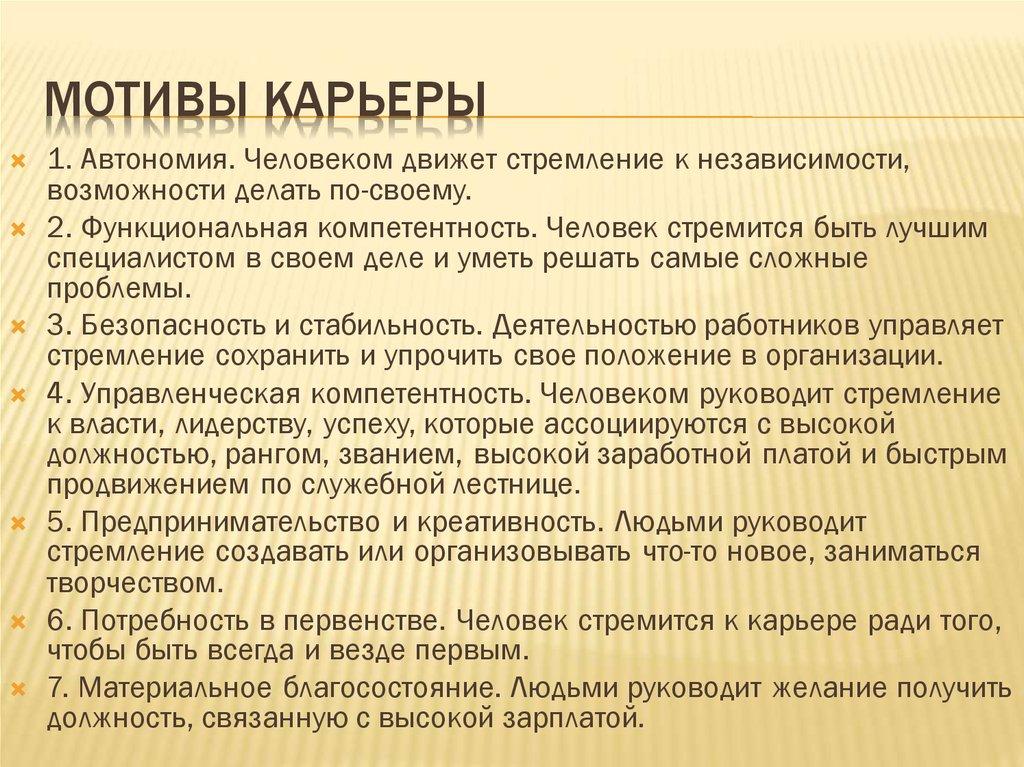 МОТИВЫ КАРЬЕРЫ

1. Автономия. Человеком движет стремление к независимости, возможности делать по-своему.

2. Функциональная компетентность. Человек стремится быть лучшим специалистом в своем деле и уметь решать самые сложные проблемы.

3. Безопасность и стабильность. Деятельностью работников управляет стремление сохранить и упрочить свое положение в организации.

4. Управленческая компетентность. Человеком руководит стремление к власти, лидерству, успеху, которые ассоциируются с высокой должностью, рангом, званием, высокой заработной платой и быстрым продвижением по служебной лестнице.

5. Предпринимательство и креативность. Людьми руководит стремление создавать или организовывать что-то новое, заниматься творчеством.

6. Потребность в первенстве. Человек стремится к карьере ради того, чтобы быть всегда и везде первым.

7. Материальное благосостояние. Людьми руководит желание получить должность, связанную с высокой зарплатой.